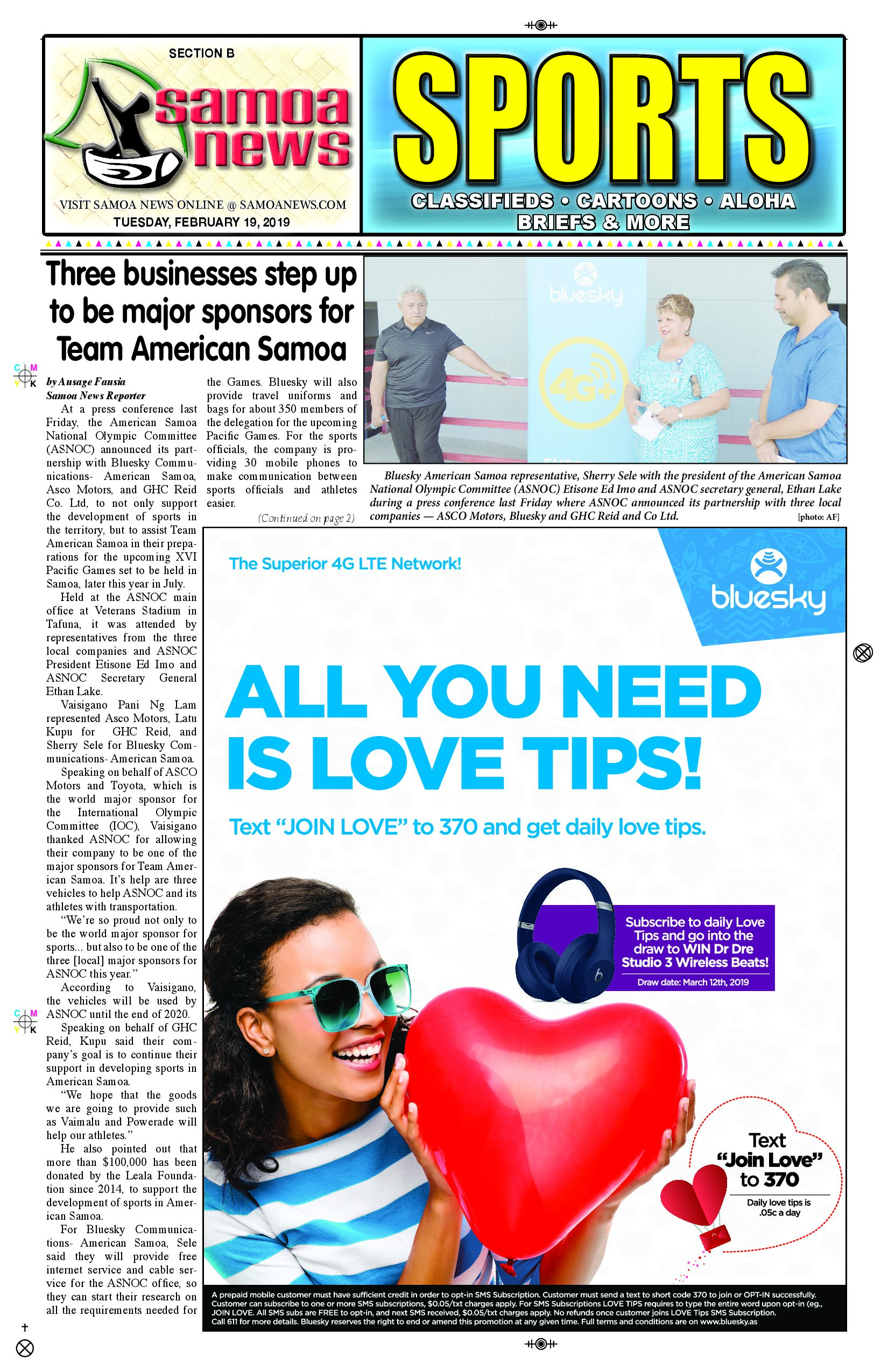 SECTION B

samoa news

VISIT SAMOA NEWS ONLINE @ SAMOANEWS.COM
TUESDAY, FEBRUARY 19, 2019

SPORTS

CLASSIFIEDS • CARTOONS • ALOHA BRIEFS & MORE

Three businesses step up to be major sponsors for Team American Samoa

by Ausage Fausia
Samoa News Reporter

At a press conference last Friday, the American Samoa National Olympic Committee (ASNOC) announced its partnership with Bluesky Communications- American Samoa, Asco Motors, and GHC Reid Co. Ltd, to not only support the development of sports in the territory, but to assist Team American Samoa in their preparations for the upcoming XVI Pacific Games set to be held in Samoa, later this year in July.

Held at the ASNOC main office at Veterans Stadium in Tafuna, it was attended by representatives from the three local companies and ASNOC President Etisone Ed Imo and ASNOC Secretary General Ethan Lake.

Vaisigano Pani Ng Lam represented Asco Motors, Latu Kupu for GHC Reid, and Sherry Sele for Bluesky Communications- American Samoa.

Speaking on behalf of ASCO Motors and Toyota, which is the world major sponsor for the International Olympic Committee (IOC), Vaisigano thanked ASNOC for allowing their company to be one of the major sponsors for Team American Samoa. It's help are three vehicles to help ASNOC and its athletes with transportation.

"We're so proud not only to be the world major sponsor for sports... but also to be one of the three [local] major sponsors for ASNOC this year."

According to Vaisigano, the vehicles will be used by ASNOC until the end of 2020.

Speaking on behalf of GHC Reid, Kupu said their company's goal is to continue their support in developing sports in American Samoa.

"We hope that the goods we are going to provide such as Vaimalu and Powerade will help our athletes."

He also pointed out that more than $100,000 has been donated by the Leala Foundation since 2014, to support the development of sports in American Samoa.

For Bluesky Communications- American Samoa, Sele said they will provide free internet service and cable service for the ASNOC office, so they can start their research on all the requirements needed for the Games. Bluesky will also provide travel uniforms and bags for about 350 members of the delegation for the upcoming Pacific Games. For the sports officials, the company is providing 30 mobile phones to make communication between sports officials and athletes easier.

(Continued on page 2)

bluesky
4G+

Bluesky American Samoa representative, Sherry Sele with the president of the American Samoa National Olympic Committee (ASNOC) Etisone Ed Imo and ASNOC secretary general, Ethan Lake during a press conference last Friday where ASNOC announced its partnership with three local companies — ASCO Motors, Bluesky and GHC Reid and Co Ltd. [photo: AF]

The Superior 4G LTE Network!

bluesky

ALL YOU NEED IS LOVE TIPS!

Text "JOIN LOVE" to 370 and get daily love tips.

Subscribe to daily Love Tips and go into the draw to WIN Dr Dre Studio 3 Wireless Beats!
Draw date: March 12th, 2019

Text "Join Love" to 370
Daily love tips is .05c a day

A prepaid mobile customer must have sufficient credit in order to opt-in SMS Subscription. Customer must send a text to short code 370 to join or OPT-IN successfully. Customer can subscribe to one or more SMS subscriptions, $0.05/txt charges apply. For SMS Subscriptions LOVE TIPS requires to type the entire word upon opt-in (eg., JOIN LOVE. All SMS subs are FREE to opt-in, and next SMS received, $0.05/txt charges apply. No refunds once customer joins LOVE Tips SMS Subscription. Call 611 for more details. Bluesky reserves the right to end or amend this promotion at any given time. Full terms and conditions are on www.bluesky.as